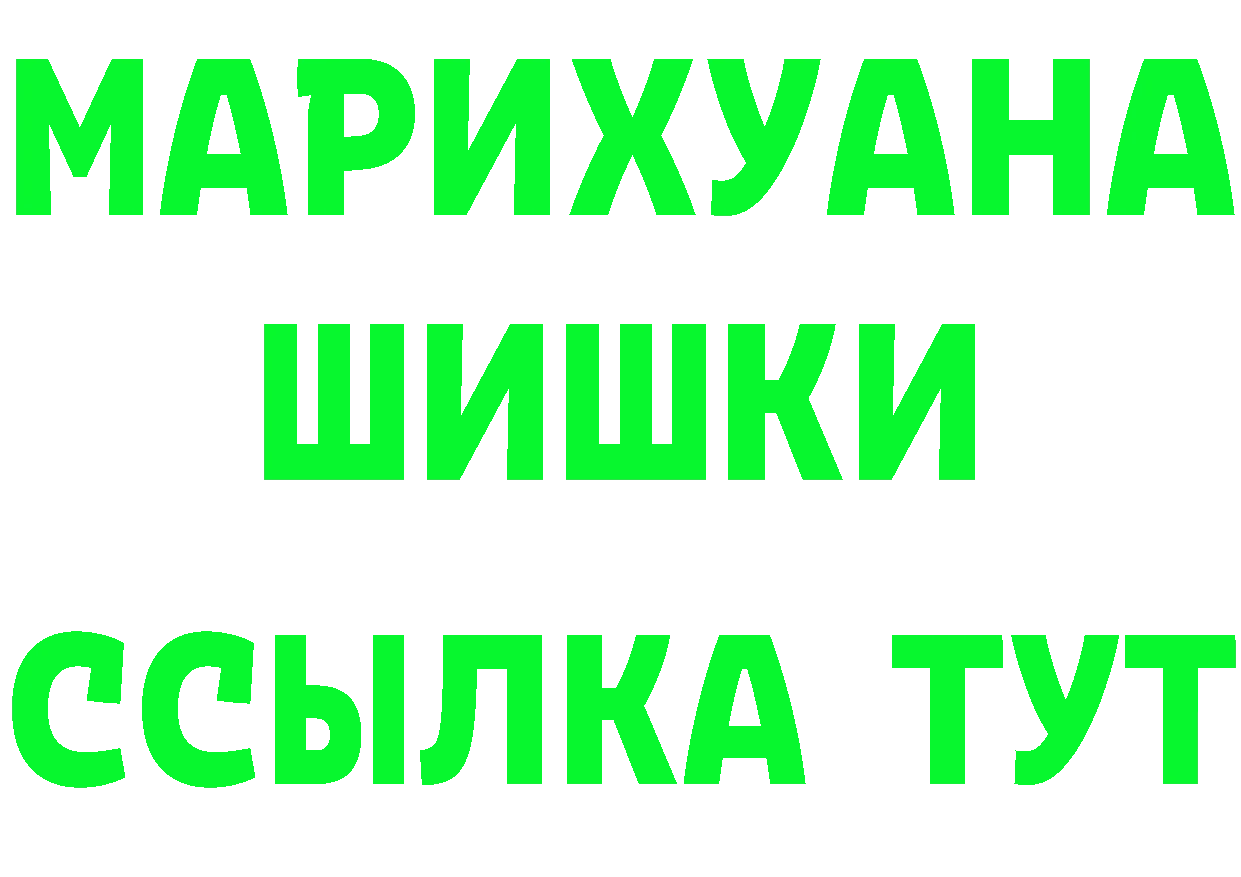 МАРИХУАНА
ШИШКИ
ССЫЛКА ТУТ